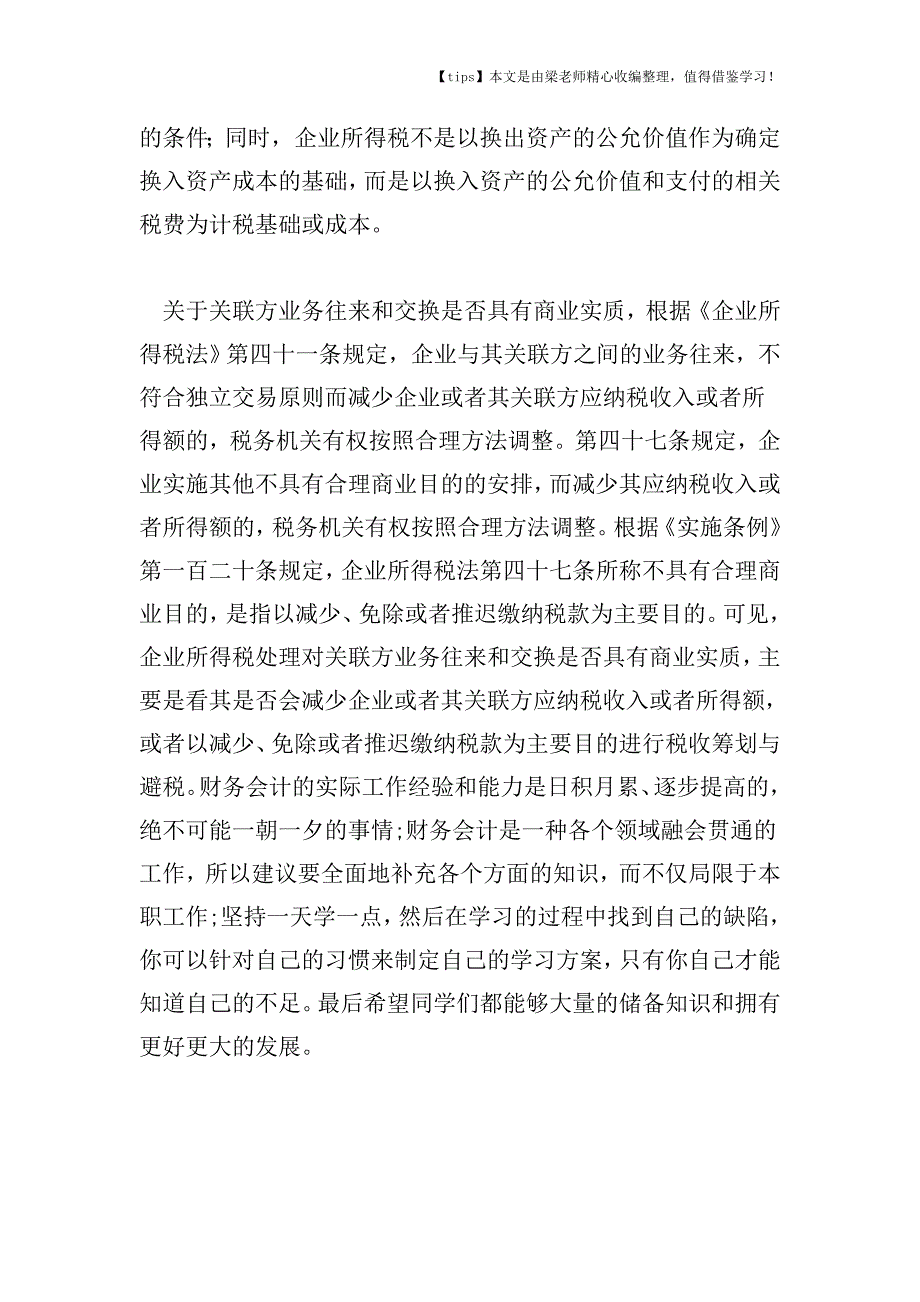 【tips】本文是由梁老师精心收编整理，值得借鉴学习！

的条件；同时，企业所得税不是以换出资产的公允价值作为确定换入资产成本的基础，而是以换入资产的公允价值和支付的相关税费为计税基础或成本。

关于关联方业务往来和交换是否具有商业实质，根据《企业所得税法》第四十一条规定，企业与其关联方之间的业务往来，不符合独立交易原则而减少企业或者其关联方应纳税收入或者所得额的，税务机关有权按照合理方法调整。第四十七条规定，企业实施其他不具有合理商业目的的安排，而减少其应纳税收入或者所得额的，税务机关有权按照合理方法调整。根据《实施条例》第一百二十条规定，企业所得税法第四十七条所称不具有合理商业目的，是指以减少、免除或者推迟缴纳税款为主要目的。可见，企业所得税处理对关联方业务往来和交换是否具有商业实质，主要是看其是否会减少企业或者其关联方应纳税收入或者所得额，或者以减少、免除或者推迟缴纳税款为主要目的进行税收筹划与避税。财务会计的实际工作经验和能力是日积月累、逐步提高的，绝不可能一朝一夕的事情;财务会计是一种各个领域融会贯通的工作，所以建议要全面地补充各个方面的知识，而不仅局限于本职工作;坚持一天学一点，然后在学习的过程中找到自己的缺陷，你可以针对自己的习惯来制定自己的学习方案，只有你自己才能知道自己的不足。最后希望同学们都能够大量的储备知识和拥有更好更大的发展。